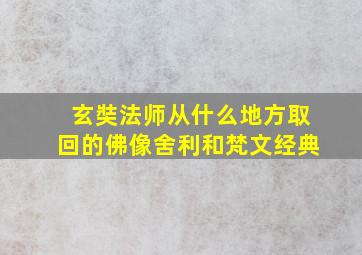 玄奘法师从什么地方取回的佛像舍利和梵文经典